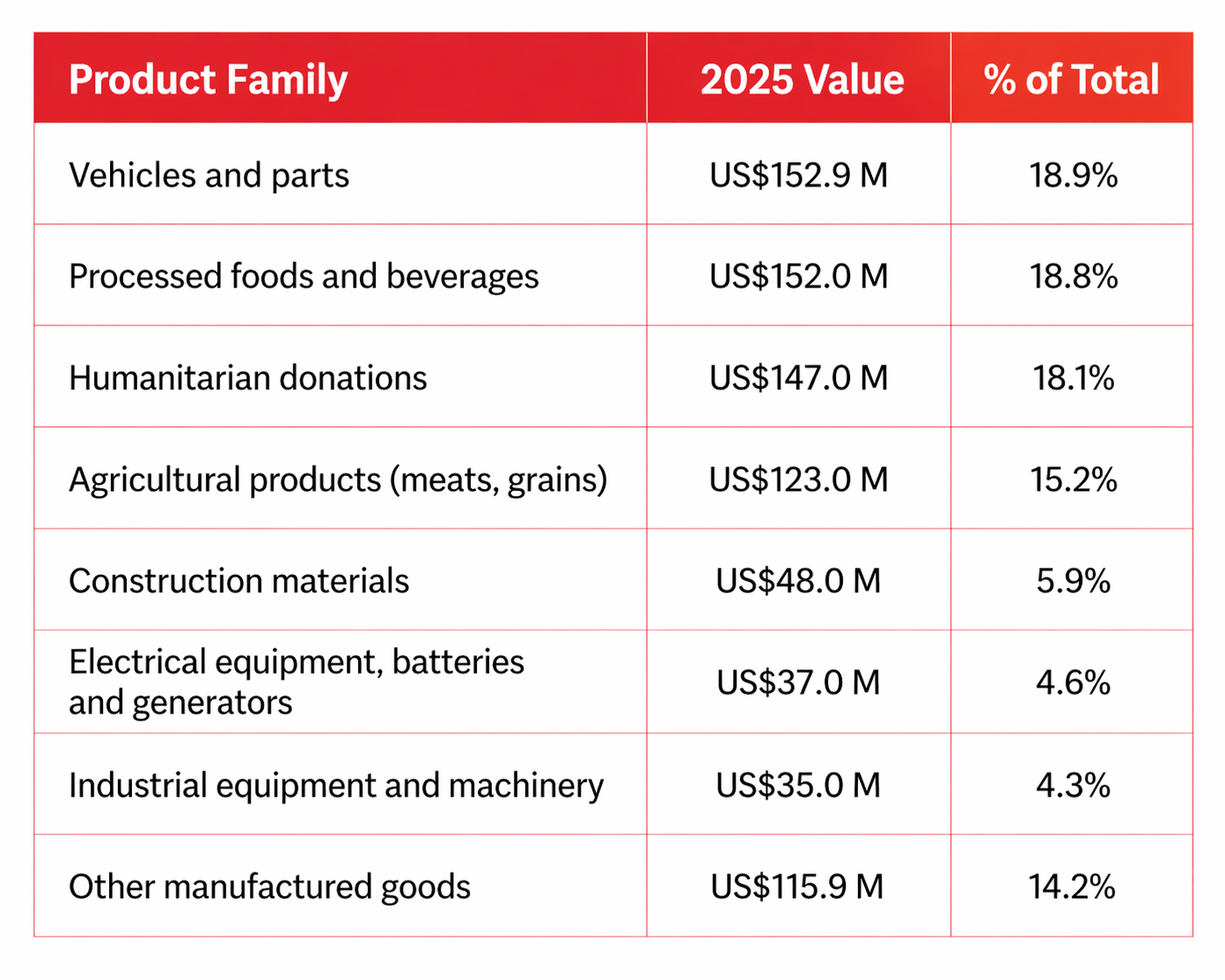 | Product Family | 2025 Value | % of Total |
|---|---|---|
| Vehicles and parts | US\$152.9 M | 18.9% |
| Processed foods and beverages | US\$152.0 M | 18.8% |
| Humanitarian donations | US\$147.0 M | 18.1% |
| Agricultural products (meats, grains) | US\$123.0 M | 15.2% |
| Construction materials | US\$48.0 M | 5.9% |
| Electrical equipment, batteries and generators | US\$37.0 M | 4.6% |
| Industrial equipment and machinery | US\$35.0 M | 4.3% |
| Other manufactured goods | US\$115.9 M | 14.2% |